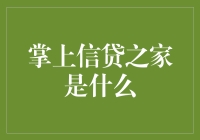 掌上信贷之家是什么